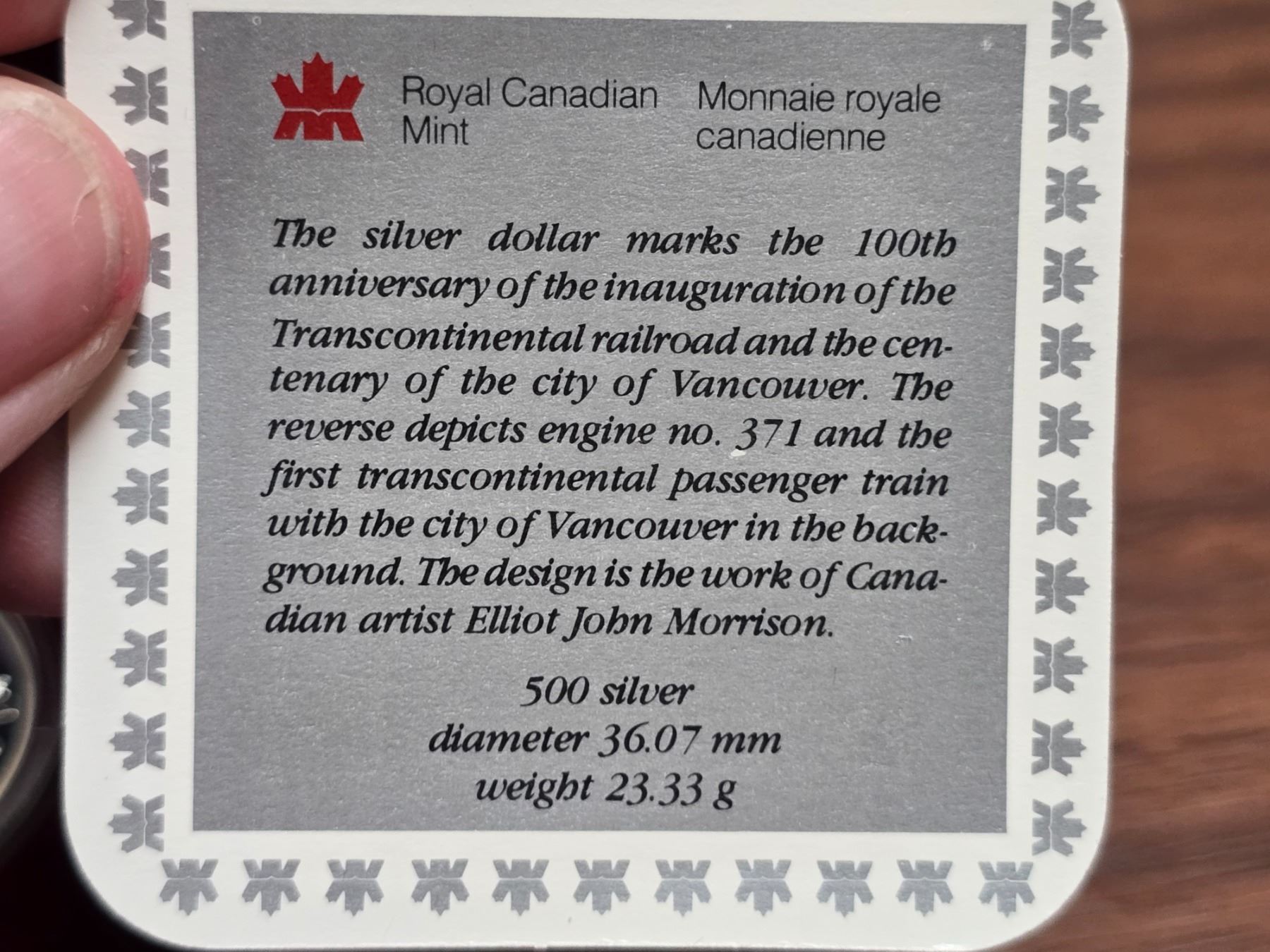 Royal Canadian Mint

Monnaie royale canadienne

The silver dollar marks the 100th anniversary of the inauguration of the Transcontinental railroad and the centenary of the city of Vancouver. The reverse depicts engine no. 371 and the first transcontinental passenger train with the city of Vancouver in the background. The design is the work of Canadian artist Elliot John Morrison.

500 silver
diameter 36.07 mm
weight 23.33 g